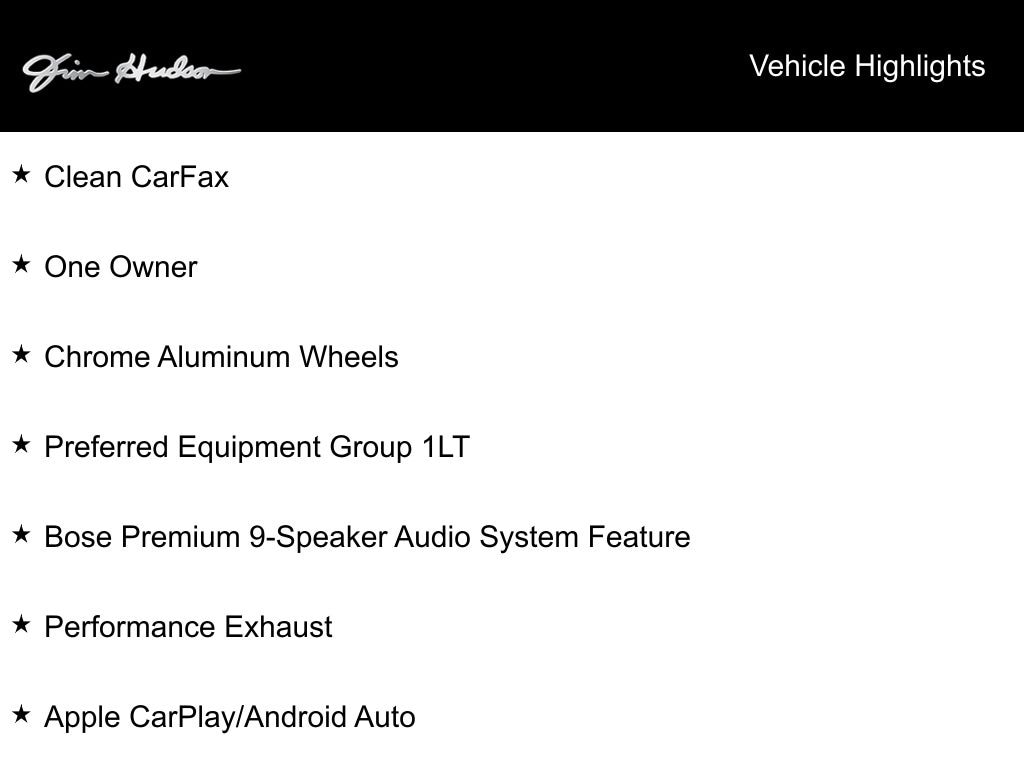 Jim Hudson

Vehicle Highlights

★ Clean CarFax

★ One Owner

★ Chrome Aluminum Wheels

★ Preferred Equipment Group 1LT

★ Bose Premium 9-Speaker Audio System Feature

★ Performance Exhaust

★ Apple CarPlay/Android Auto